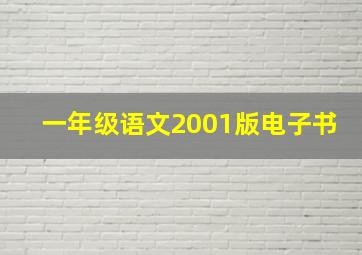 一年级语文2001版电子书